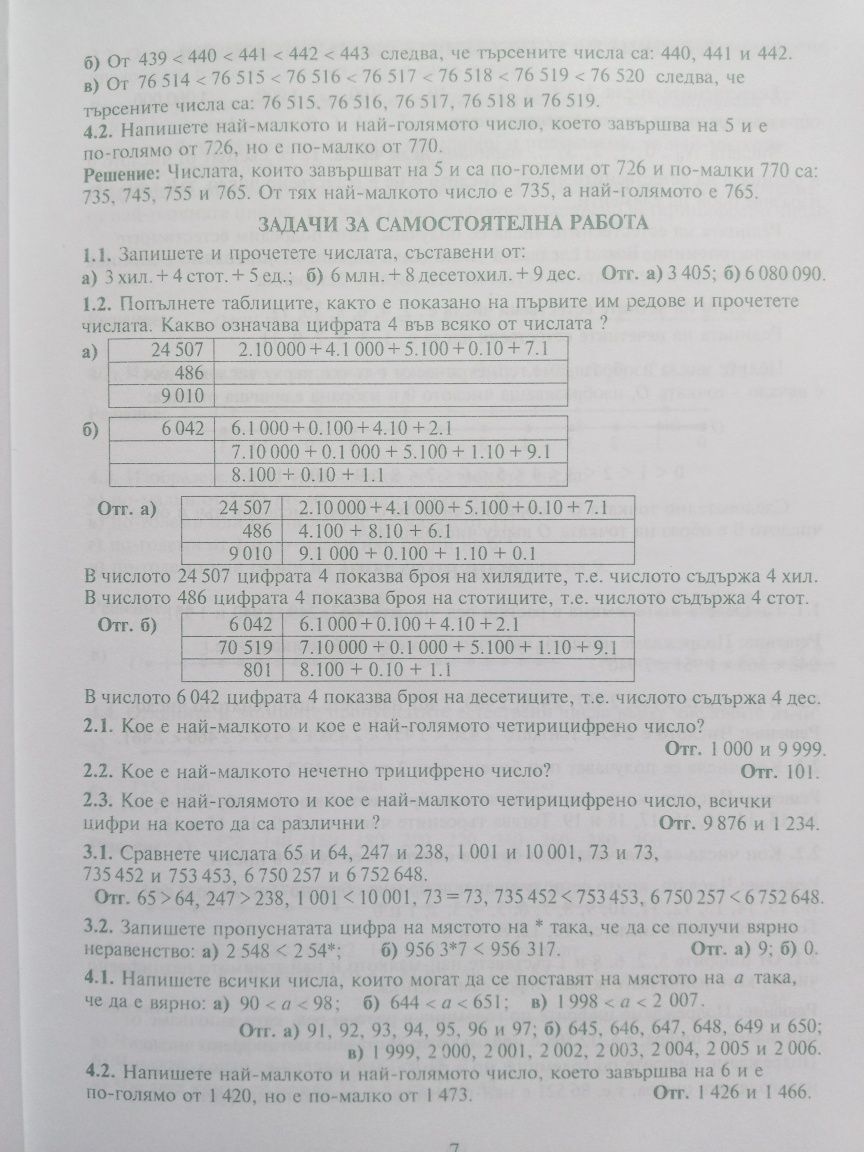 б) От $439 < 440 < 441 < 442 < 443$ следва, че търсените числа са: 440, 441 и 442.
в) От $76\,514 < 76\,515 < 76\,516 < 76\,517 < 76\,518 < 76\,519 < 76\,520$ следва, че търсените числа са: 76 515, 76 516, 76 517, 76 518 и 76 519.

4.2. Напишете най-малкото и най-голямото число, което завършва на 5 и е по-голямо от 726, но е по-малко от 770.

Решение: Числата, които завършват на 5 и са по-големи от 726 и по-малки 770 са: 735, 745, 755 и 765. От тях най-малкото число е 735, а най-голямото е 765.

ЗАДАЧИ ЗА САМОСТОЯТЕЛНА РАБОТА

1.1. Запишете и прочетете числата, съставени от:
а) 3 хил. + 4 стот. + 5 ед.; б) 6 млн. + 8 десетохил. + 9 дес. Отг. а) 3 405; б) 6 080 090.

1.2. Попълнете таблиците, както е показано на първите им редове и прочетете числата. Какво означава цифрата 4 във всяко от числата ?

а)
| 24 507 | $2.10\,000 + 4.1\,000 + 5.100 + 0.10 + 7.1$ |
|---|---|
| 486 | |
| 9 010 | |

б)
| 6 042 | $6.1\,000 + 0.100 + 4.10 + 2.1$ |
|---|---|
| | $7.10\,000 + 0.1\,000 + 5.100 + 1.10 + 9.1$ |
| | $8.100 + 0.10 + 1.1$ |

Отг. а)
| 24 507 | $2.10\,000 + 4.1\,000 + 5.100 + 0.10 + 7.1$ |
|---|---|
| 486 | $4.100 + 8.10 + 6.1$ |
| 9 010 | $9.1\,000 + 0.100 + 1.10 + 0.1$ |

В числото 24 507 цифрата 4 показва броя на хилядите, т.е. числото съдържа 4 хил.
В числото 486 цифрата 4 показва броя на стотиците, т.е. числото съдържа 4 стот.

Отг. б)
| 6 042 | $6.1\,000 + 0.100 + 4.10 + 2.1$ |
|---|---|
| 70 519 | $7.10\,000 + 0.1\,000 + 5.100 + 1.10 + 9.1$ |
| 801 | $8.100 + 0.10 + 1.1$ |

В числото 6 042 цифрата 4 показва броя на десетиците, т.е. числото съдържа 4 дес.

2.1. Кое е най-малкото и кое е най-голямото четирицифрено число?
Отг. 1 000 и 9 999.

2.2. Кое е най-малкото нечетно трицифрено число? Отг. 101.

2.3. Кое е най-голямото и кое е най-малкото четирицифрено число, всички цифри на което да са различни ? Отг. 9 876 и 1 234.

3.1. Сравнете числата 65 и 64, 247 и 238, 1 001 и 10 001, 73 и 73, 735 452 и 753 453, 6 750 257 и 6 752 648.
Отг. $65 > 64$, $247 > 238$, $1\,001 < 10\,001$, $73 = 73$, $735\,452 < 753\,453$, $6\,750\,257 < 6\,752\,648$.

3.2. Запишете пропуснатата цифра на мястото на * така, че да се получи вярно неравенство: а) $2\,548 < 2\,54*$; б) $956\,3*7 < 956\,317$. Отг. а) 9; б) 0.

4.1. Напишете всички числа, които могат да се поставят на мястото на $a$ така, че да е вярно: а) $90 < a < 98$; б) $644 < a < 651$; в) $1\,998 < a < 2\,007$.
Отг. а) 91, 92, 93, 94, 95, 96 и 97; б) 645, 646, 647, 648, 649 и 650; в) 1 999, 2 000, 2 001, 2 002, 2 003, 2 004, 2 005 и 2 006.

4.2. Напишете най-малкото и най-голямото число, което завършва на 6 и е по-голямо от 1 420, но е по-малко от 1 473. Отг. 1 426 и 1 466.

7